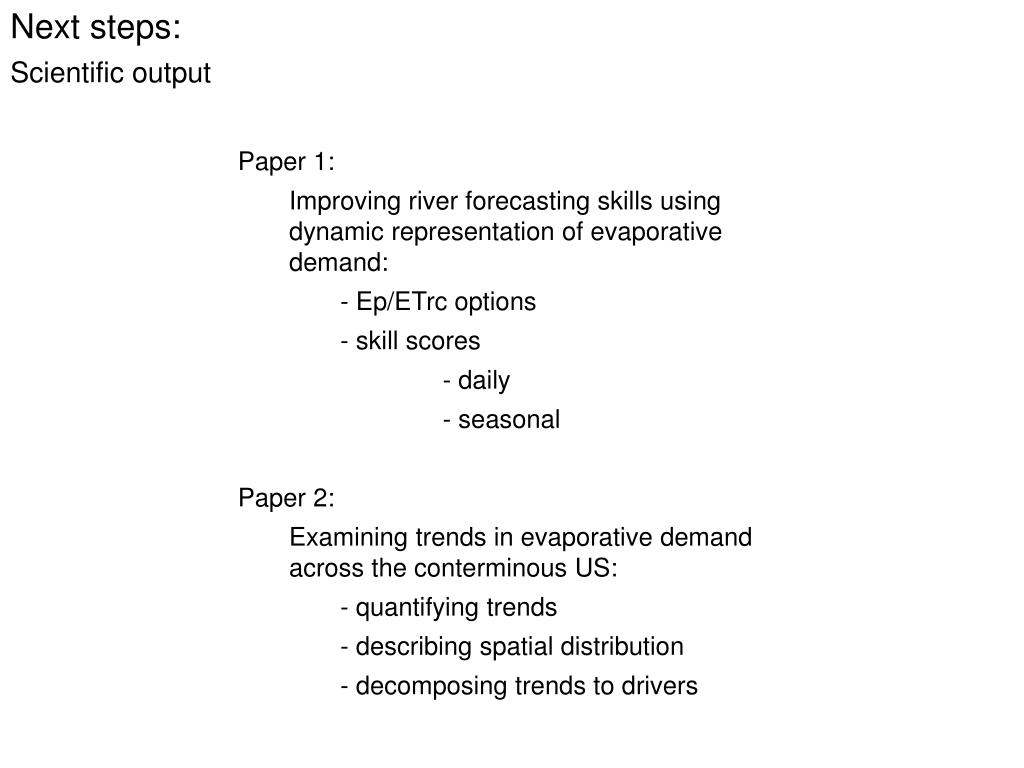 Next steps:
Scientific output

Paper 1:

Improving river forecasting skills using dynamic representation of evaporative demand:

- Ep/ETrc options

- skill scores

- daily

- seasonal

Paper 2:

Examining trends in evaporative demand across the conterminous US:

- quantifying trends

- describing spatial distribution

- decomposing trends to drivers